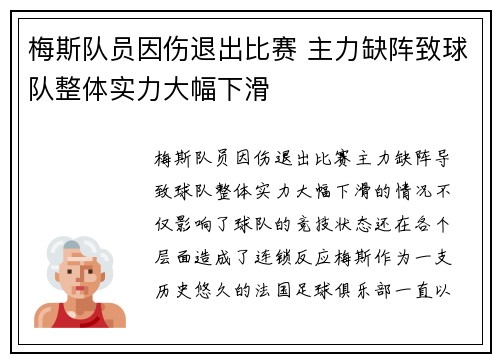 梅斯队员因伤退出比赛 主力缺阵致球队整体实力大幅下滑

梅斯队员因伤退出比赛主力缺阵导致球队整体实力大幅下滑的情况不仅影响了球队的竞技状态还在各个层面造成了连锁反应梅斯作为一支历史悠久的法国足球俱乐部一直以